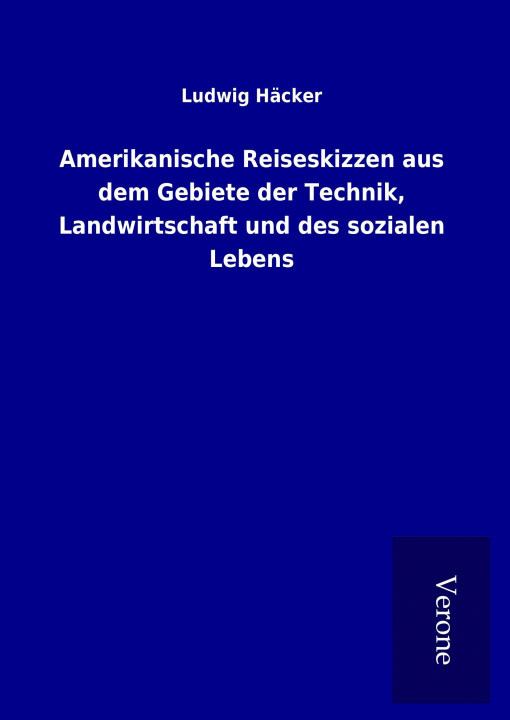 Ludwig Häcker

Amerikanische Reiseskizzen aus dem Gebiete der Technik, Landwirtschaft und des sozialen Lebens

Verone